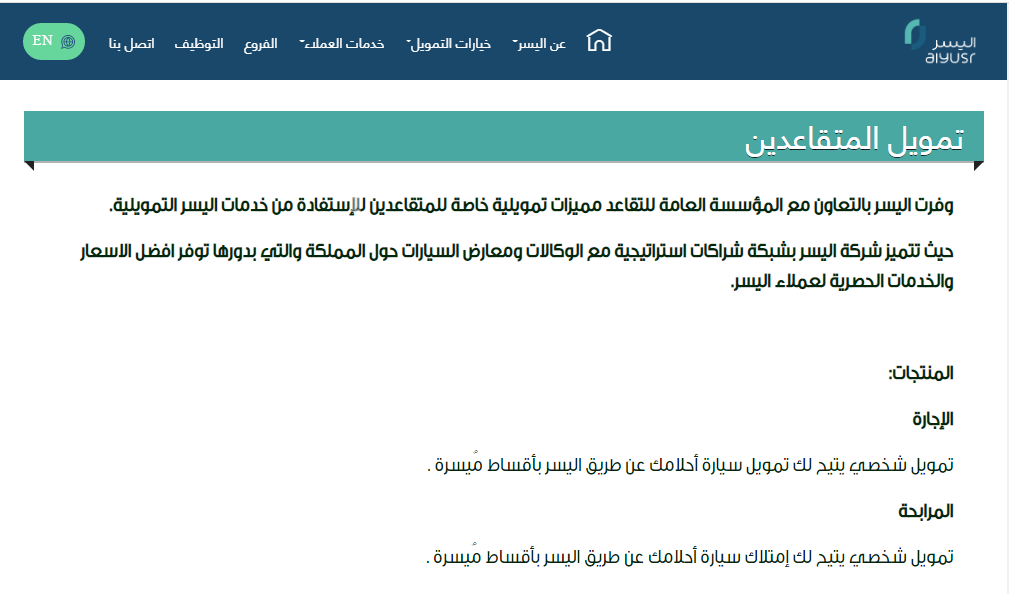 اليسر alyusr

عن اليسر خيارات التمويل خدمات العملاء الفروع التوظيف اتصل بنا EN

تمويل المتقاعدين

وفرت اليسر بالتعاون مع المؤسسة العامة للتقاعد مميزات تمويلية خاصة للمتقاعدين للإستفادة من خدمات اليسر التمويلية.

حيث تتميز شركة اليسر بشبكة شراكات استراتيجية مع الوكالات ومعارض السيارات حول المملكة والتي بدورها توفر افضل الاسعار والخدمات الحصرية لعملاء اليسر.

المنتجات:

الإجارة

تمويل شخصي يتيح لك تمويل سيارة أحلامك عن طريق اليسر بأقساط مُيسرة .

المرابحة

تمويل شخصي يتيح لك إمتلاك سيارة أحلامك عن طريق اليسر بأقساط مُيسرة .